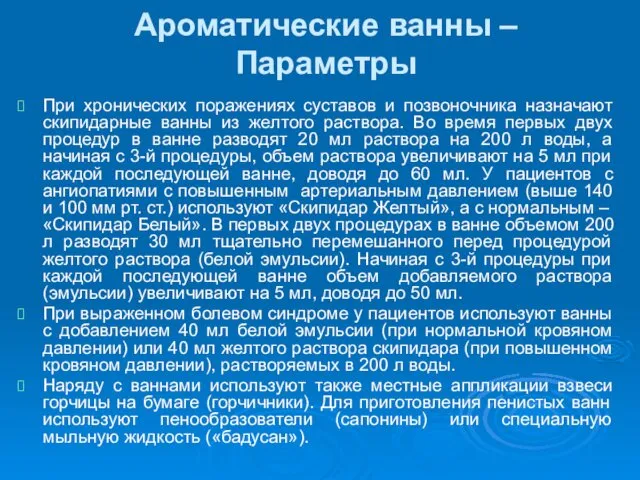 Ароматические ванны – Параметры

При хронических поражениях суставов и позвоночника назначают скипидарные ванны из желтого раствора. Во время первых двух процедур в ванне разводят 20 мл раствора на 200 л воды, а начиная с 3-й процедуры, объем раствора увеличивают на 5 мл при каждой последующей ванне, доводя до 60 мл. У пациентов с ангиопатиями с повышенным артериальным давлением (выше 140 и 100 мм рт. ст.) используют «Скипидар Желтый», а с нормальным – «Скипидар Белый». В первых двух процедурах в ванне объемом 200 л разводят 30 мл тщательно перемешанного перед процедурой желтого раствора (белой эмульсии). Начиная с 3-й процедуры при каждой последующей ванне объем добавляемого раствора (эмульсии) увеличивают на 5 мл, доводя до 50 мл.

При выраженном болевом синдроме у пациентов используют ванны с добавлением 40 мл белой эмульсии (при нормальной кровяном давлении) или 40 мл желтого раствора скипидара (при повышенном кровяном давлении), растворяемых в 200 л воды.

Наряду с ваннами используют также местные аппликации взвеси горчицы на бумаге (горчичники). Для приготовления пенистых ванн используют пенообразователи (сапонины) или специальную мыльную жидкость («бадусан»).